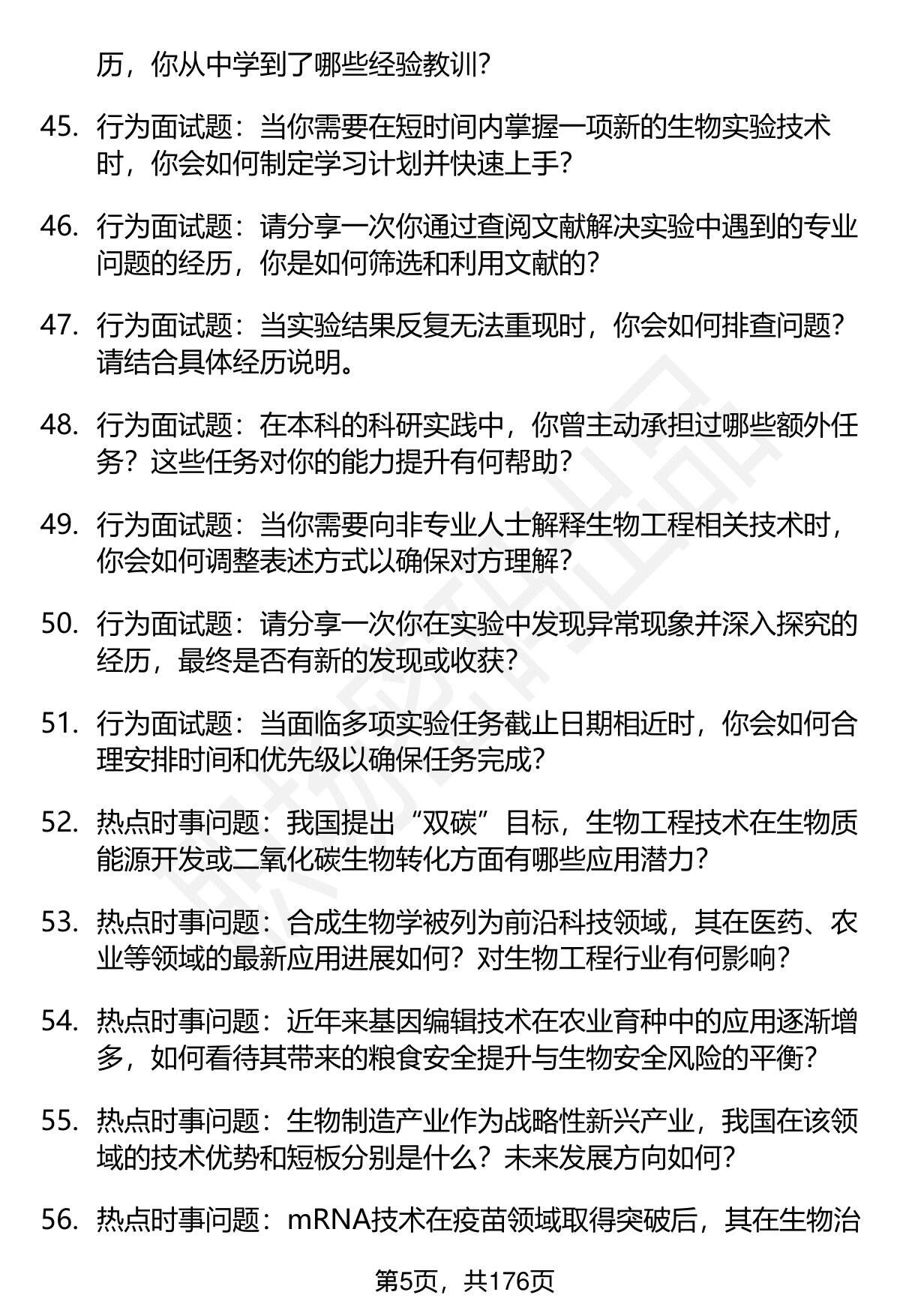 历，你从中学到了哪些经验教训？

45. 行为面试题：当你需要在短时间内掌握一项新的生物实验技术时，你会如何制定学习计划并快速上手？

46. 行为面试题：请分享一次你通过查阅文献解决实验中遇到的专业问题的经历，你是如何筛选和利用文献的？

47. 行为面试题：当实验结果反复无法重现时，你会如何排查问题？请结合具体经历说明。

48. 行为面试题：在本科的科研实践中，你曾主动承担过哪些额外任务？这些任务对你的能力提升有何帮助？

49. 行为面试题：当你需要向非专业人士解释生物工程相关技术时，你会如何调整表述方式以确保对方理解？

50. 行为面试题：请分享一次你在实验中发现异常现象并深入探究的经历，最终是否有新的发现或收获？

51. 行为面试题：当面临多项实验任务截止日期相近时，你会如何合理安排时间和优先级以确保任务完成？

52. 热点时事问题：我国提出“双碳”目标，生物工程技术在生物质能源开发或二氧化碳生物转化方面有哪些应用潜力？

53. 热点时事问题：合成生物学被列为前沿科技领域，其在医药、农业等领域的最新应用进展如何？对生物工程行业有何影响？

54. 热点时事问题：近年来基因编辑技术在农业育种中的应用逐渐增多，如何看待其带来的粮食安全提升与生物安全风险的平衡？

55. 热点时事问题：生物制造产业作为战略性新兴产业，我国在该领域的技术优势和短板分别是什么？未来发展方向如何？

56. 热点时事问题：mRNA技术在疫苗领域取得突破后，其在生物治

第5页，共176页